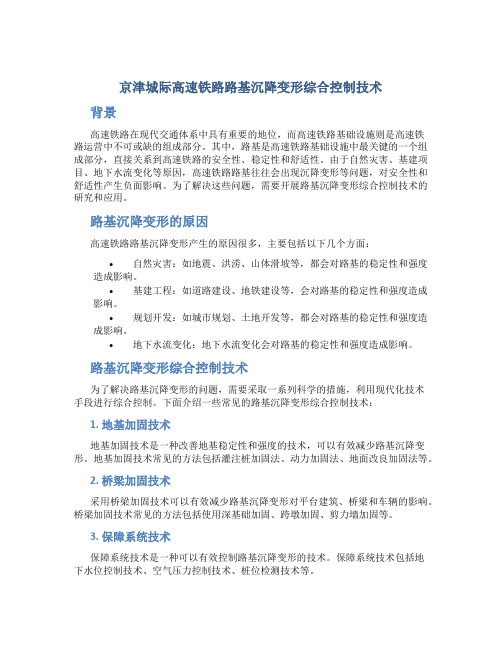 京津城际高速铁路路基沉降变形综合控制技术

背景

高速铁路在现代交通体系中具有重要的地位，而高速铁路基础设施则是高速铁路运营中不可或缺的组成部分。其中，路基是高速铁路基础设施中最关键的一个组成部分，直接关系到高速铁路的安全性、稳定性和舒适性。由于自然灾害、基建项目、地下水流变化等原因，高速铁路路基往往会出现沉降变形等问题，对安全性和舒适性产生负面影响。为了解决这些问题，需要开展路基沉降变形综合控制技术的研究和应用。

路基沉降变形的原因

高速铁路路基沉降变形产生的原因很多，主要包括以下几个方面：

• 自然灾害：如地震、洪涝、山体滑坡等，都会对路基的稳定性和强度造成影响。
• 基建工程：如道路建设、地铁建设等，会对路基的稳定性和强度造成影响。
• 规划开发：如城市规划、土地开发等，都会对路基的稳定性和强度造成影响。
• 地下水流变化：地下水流变化会对路基的稳定性和强度造成影响。

路基沉降变形综合控制技术

为了解决路基沉降变形的问题，需要采取一系列科学的措施，利用现代化技术手段进行综合控制。下面介绍一些常见的路基沉降变形综合控制技术：

1. 地基加固技术

地基加固技术是一种改善地基稳定性和强度的技术，可以有效减少路基沉降变形。地基加固技术常见的方法包括灌注桩加固法、动力加固法、地面改良加固法等。

2. 桥梁加固技术

采用桥梁加固技术可以有效减少路基沉降变形对平台建筑、桥梁和车辆的影响。桥梁加固技术常见的方法包括使用深基础加固、跨墩加固、剪力墙加固等。

3. 保障系统技术

保障系统技术是一种可以有效控制路基沉降变形的技术。保障系统技术包括地下水位控制技术、空气压力控制技术、桩位检测技术等。